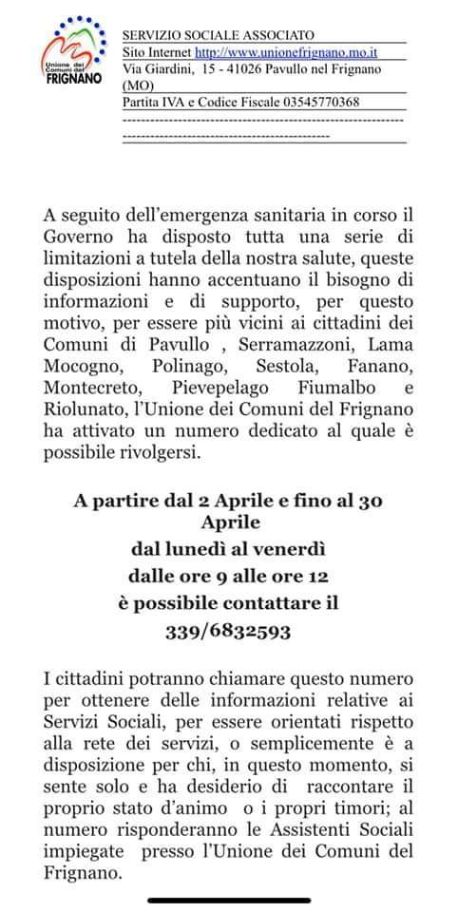 Unione dei Comuni del FRIGNANO

SERVIZIO SOCIALE ASSOCIATO
Sito Internet http://www.unionefrignano.mo.it
Via Giardini, 15 - 41026 Pavullo nel Frignano (MO)
Partita IVA e Codice Fiscale 03545770368

A seguito dell'emergenza sanitaria in corso il Governo ha disposto tutta una serie di limitazioni a tutela della nostra salute, queste disposizioni hanno accentuano il bisogno di informazioni e di supporto, per questo motivo, per essere più vicini ai cittadini dei Comuni di Pavullo , Serramazzoni, Lama Mocogno, Polinago, Sestola, Fanano, Montecreto, Pievepelago Fiumalbo e Riolunato, l'Unione dei Comuni del Frignano ha attivato un numero dedicato al quale è possibile rivolgersi.

A partire dal 2 Aprile e fino al 30 Aprile
dal lunedì al venerdì
dalle ore 9 alle ore 12
è possibile contattare il
339/6832593

I cittadini potranno chiamare questo numero per ottenere delle informazioni relative ai Servizi Sociali, per essere orientati rispetto alla rete dei servizi, o semplicemente è a disposizione per chi, in questo momento, si sente solo e ha desiderio di raccontare il proprio stato d'animo o i propri timori; al numero risponderanno le Assistenti Sociali impiegate presso l'Unione dei Comuni del Frignano.